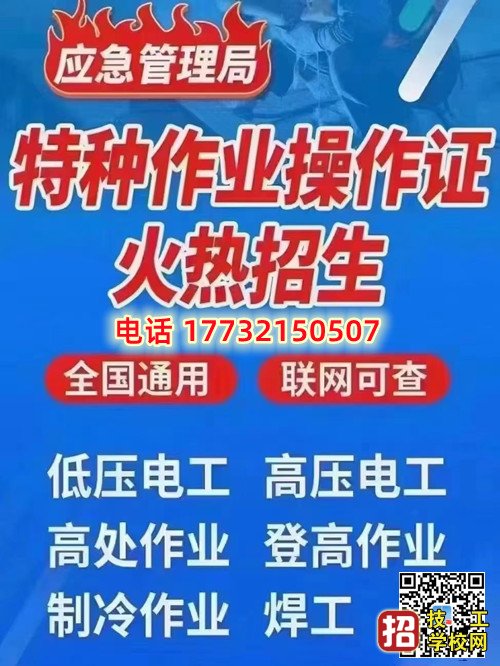 应急管理局

特种作业操作证
火热招生

电话 17732150507

全国通用　联网可查

低压电工　高压电工
高处作业　登高作业
制冷作业　焊工

招 技工学校网